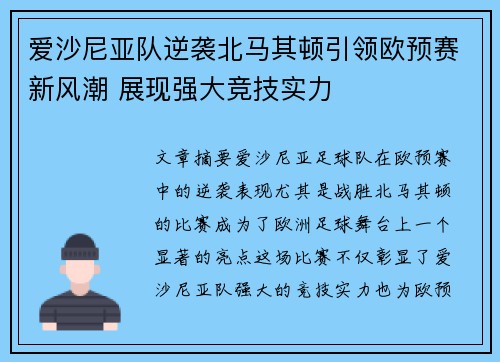 爱沙尼亚队逆袭北马其顿引领欧预赛新风潮 展现强大竞技实力

文章摘要爱沙尼亚足球队在欧预赛中的逆袭表现尤其是战胜北马其顿的比赛成为了欧洲足球舞台上一个显著的亮点这场比赛不仅彰显了爱沙尼亚队强大的竞技实力也为欧预